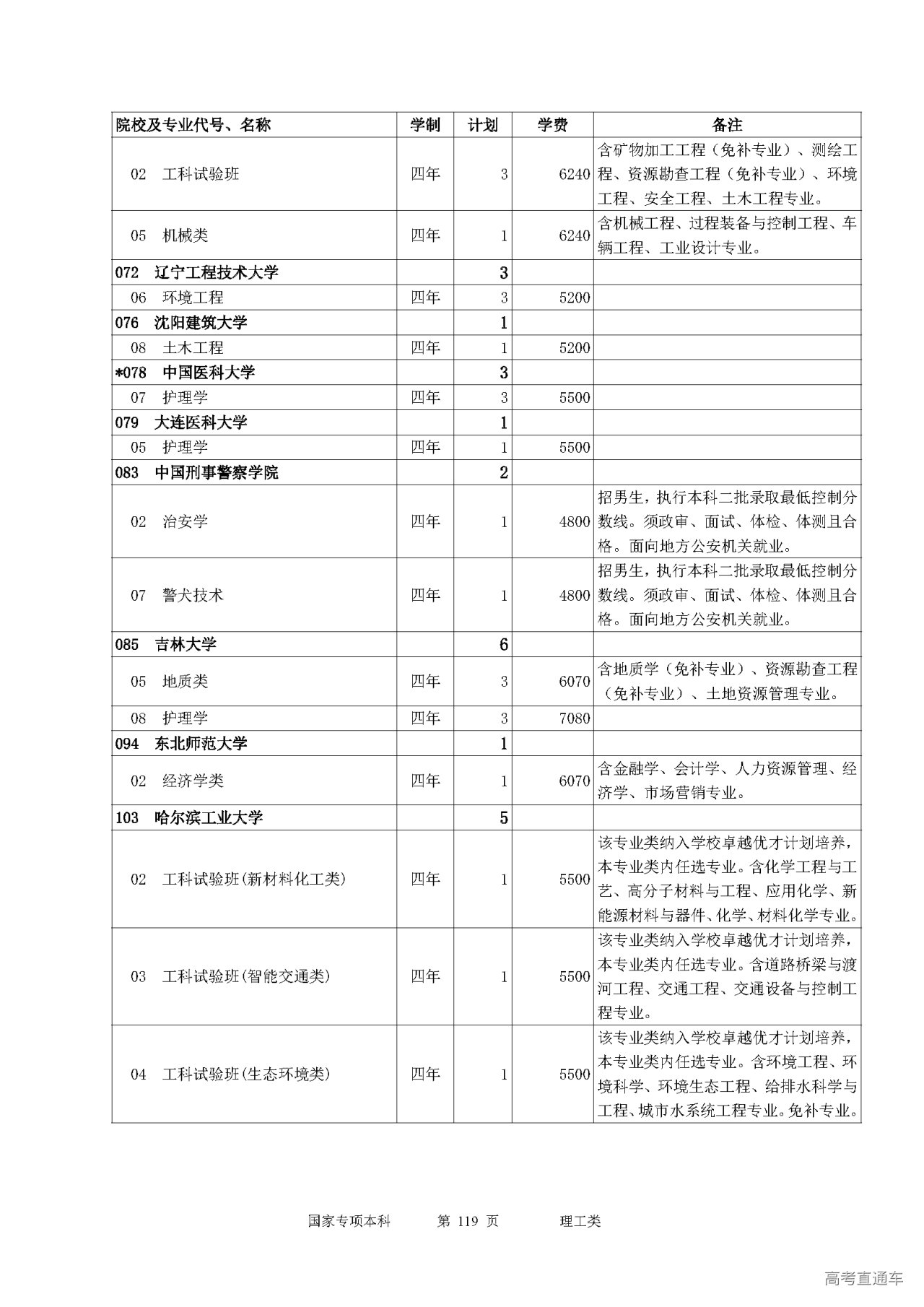 | 院校及专业代号、名称 | 学制 | 计划 | 学费 | 备注 |
|---|---|---|---|---|
| 02 工科试验班 | 四年 | 3 | 6240 | 含矿物加工工程（免补专业）、测绘工程、资源勘查工程（免补专业）、环境工程、安全工程、土木工程专业。 |
| 05 机械类 | 四年 | 1 | 6240 | 含机械工程、过程装备与控制工程、车辆工程、工业设计专业。 |
| 072 辽宁工程技术大学 | | 3 | | |
| 06 环境工程 | 四年 | 3 | 5200 | |
| 076 沈阳建筑大学 | | 1 | | |
| 08 土木工程 | 四年 | 1 | 5200 | |
| *078 中国医科大学 | | 3 | | |
| 07 护理学 | 四年 | 3 | 5500 | |
| 079 大连医科大学 | | 1 | | |
| 05 护理学 | 四年 | 1 | 5500 | |
| 083 中国刑事警察学院 | | 2 | | |
| 02 治安学 | 四年 | 1 | 4800 | 招男生，执行本科二批录取最低控制分数线。须政审、面试、体检、体测且合格。面向地方公安机关就业。 |
| 07 警犬技术 | 四年 | 1 | 4800 | 招男生，执行本科二批录取最低控制分数线。须政审、面试、体检、体测且合格。面向地方公安机关就业。 |
| 085 吉林大学 | | 6 | | |
| 05 地质类 | 四年 | 3 | 6070 | 含地质学（免补专业）、资源勘查工程（免补专业）、土地资源管理专业。 |
| 08 护理学 | 四年 | 3 | 7080 | |
| 094 东北师范大学 | | 1 | | |
| 02 经济学类 | 四年 | 1 | 6070 | 含金融学、会计学、人力资源管理、经济学、市场营销专业。 |
| 103 哈尔滨工业大学 | | 5 | | |
| 02 工科试验班(新材料化工类) | 四年 | 1 | 5500 | 该专业类纳入学校卓越优才计划培养，本专业类内任选专业。含化学工程与工艺、高分子材料与工程、应用化学、新能源材料与器件、化学、材料化学专业。 |
| 03 工科试验班(智能交通类) | 四年 | 1 | 5500 | 该专业类纳入学校卓越优才计划培养，本专业类内任选专业。含道路桥梁与渡河工程、交通工程、交通设备与控制工程专业。 |
| 04 工科试验班(生态环境类) | 四年 | 1 | 5500 | 该专业类纳入学校卓越优才计划培养，本专业类内任选专业。含环境工程、环境科学、环境生态工程、给排水科学与工程、城市水系统工程专业。免补专业。 |

国家专项本科 第 119 页 理工类

高考直通车